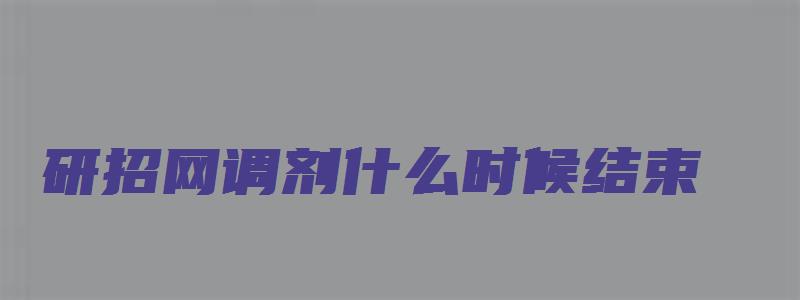 研招网调剂什么时候结束